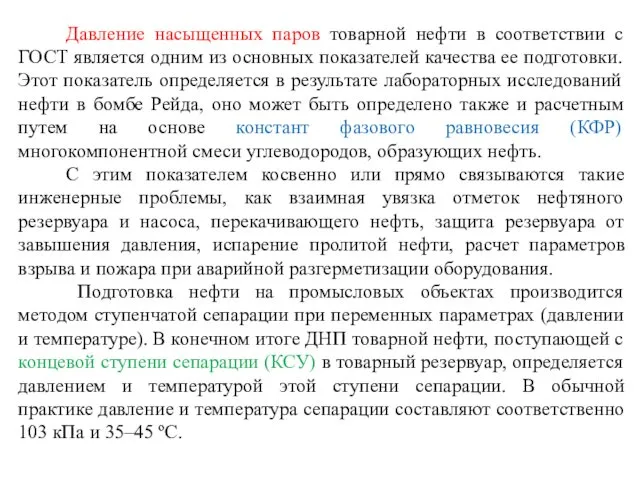 Давление насыщенных паров товарной нефти в соответствии с ГОСТ является одним из основных показателей качества ее подготовки. Этот показатель определяется в результате лабораторных исследований нефти в бомбе Рейда, оно может быть определено также и расчетным путем на основе констант фазового равновесия (КФР) многокомпонентной смеси углеводородов, образующих нефть.

С этим показателем косвенно или прямо связываются такие инженерные проблемы, как взаимная увязка отметок нефтяного резервуара и насоса, перекачивающего нефть, защита резервуара от завышения давления, испарение пролитой нефти, расчет параметров взрыва и пожара при аварийной разгерметизации оборудования.

Подготовка нефти на промысловых объектах производится методом ступенчатой сепарации при переменных параметрах (давлении и температуре). В конечном итоге ДНП товарной нефти, поступающей с концевой ступени сепарации (КСУ) в товарный резервуар, определяется давлением и температурой этой ступени сепарации. В обычной практике давление и температура сепарации составляют соответственно 103 кПа и 35–45 ºС.